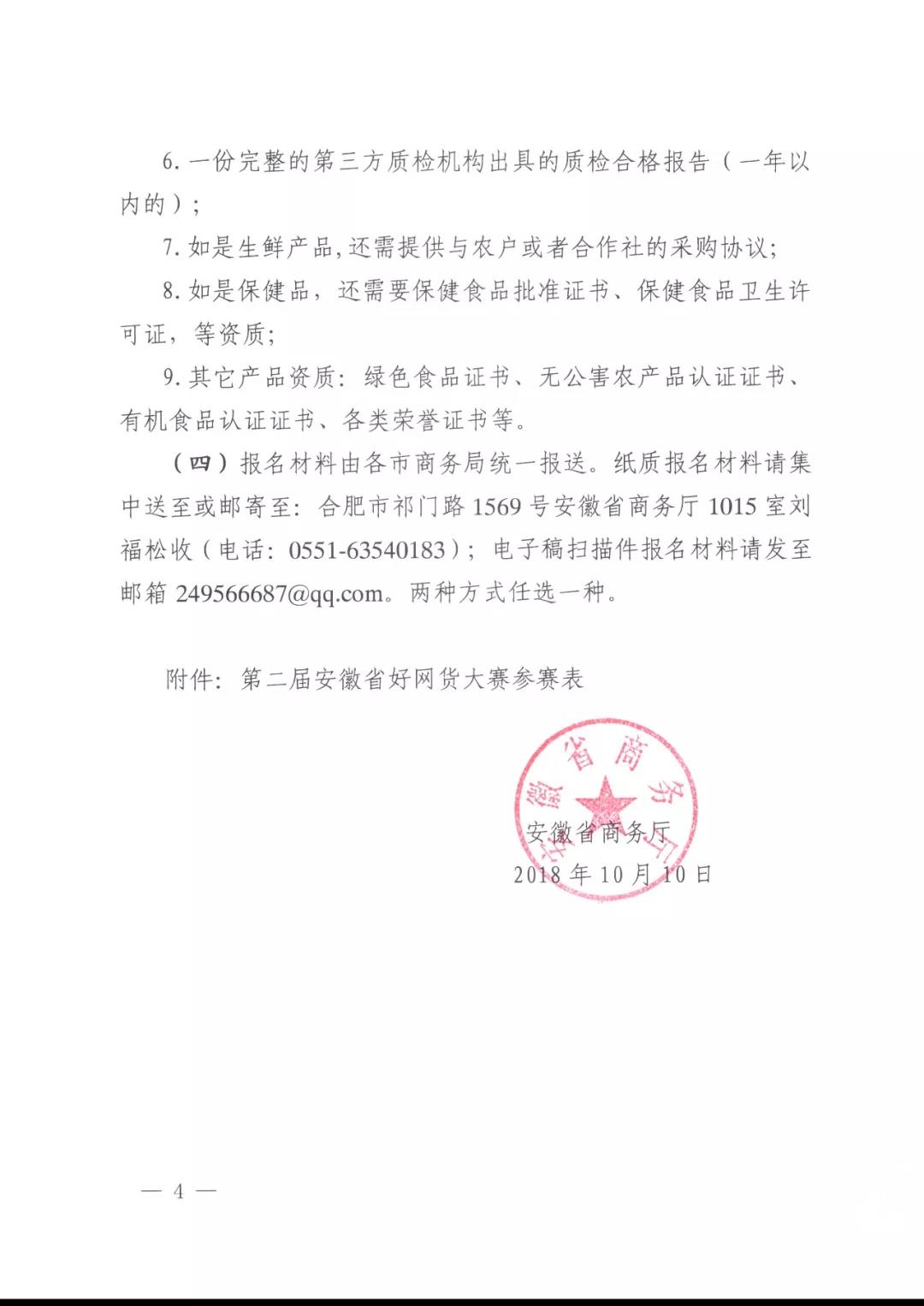 6. 一份完整的第三方质检机构出具的质检合格报告（一年以内的）；

7. 如是生鲜产品，还需提供与农户或者合作社的采购协议；

8. 如是保健品，还需要保健食品批准证书、保健食品卫生许可证，等资质；

9. 其它产品资质：绿色食品证书、无公害农产品认证证书、有机食品认证证书、各类荣誉证书等。

（四）报名材料由各市商务局统一报送。纸质报名材料请集中送至或邮寄至：合肥市祁门路 1569 号安徽省商务厅 1015 室刘福松收（电话：0551-63540183）；电子稿扫描件报名材料请发至邮箱 249566687@qq.com。两种方式任选一种。

附件：第二届安徽省好网货大赛参赛表

安徽省商务厅

安徽省商务厅

2018 年 10 月 10 日

— 4 —